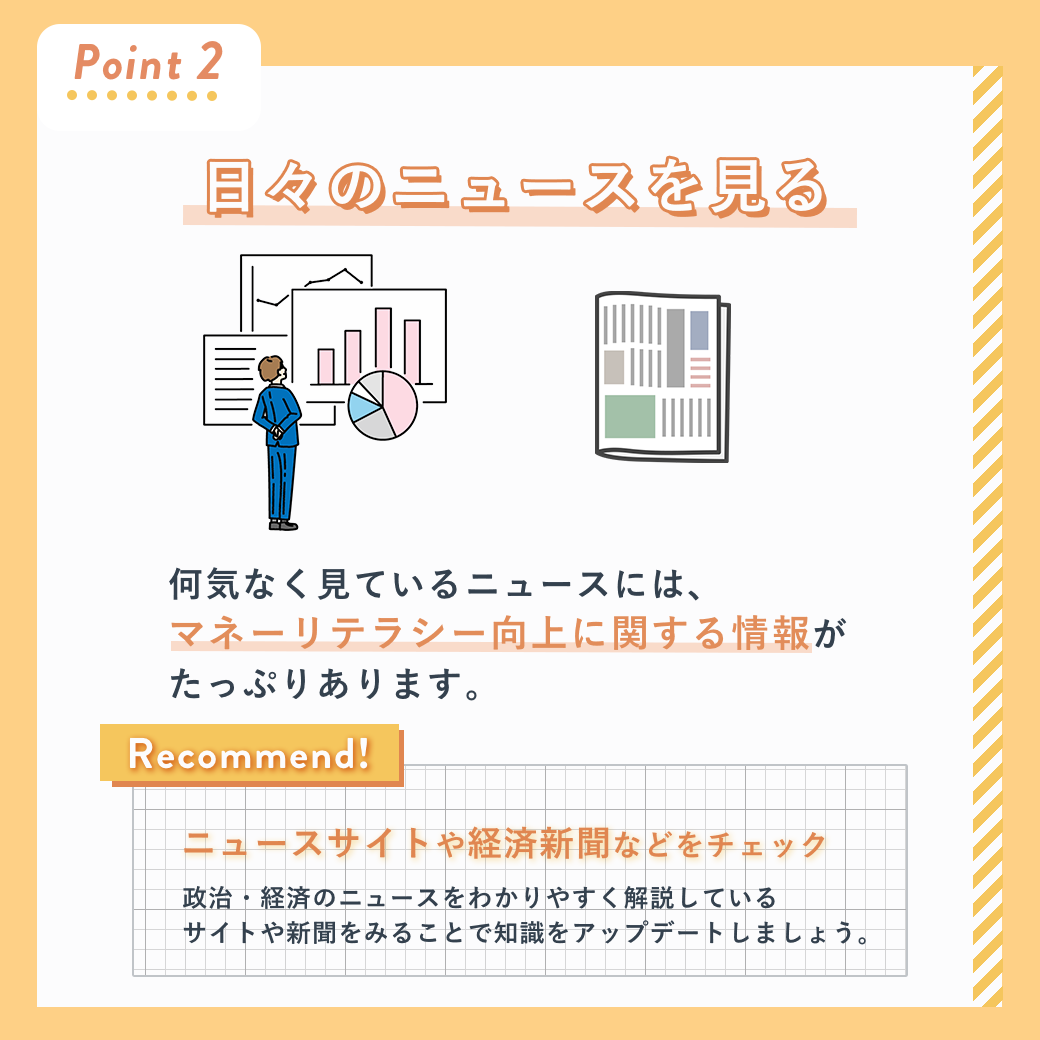 Point 2

日々のニュースを見る

何気なく見ているニュースには、マネーリテラシー向上に関する情報がたっぷりあります。

Recommend!

ニュースサイトや経済新聞などをチェック

政治・経済のニュースをわかりやすく解説しているサイトや新聞をみることで知識をアップデートしましょう。